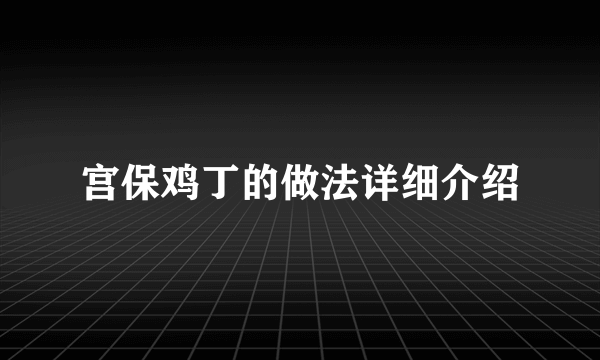 宫保鸡丁的做法详细介绍